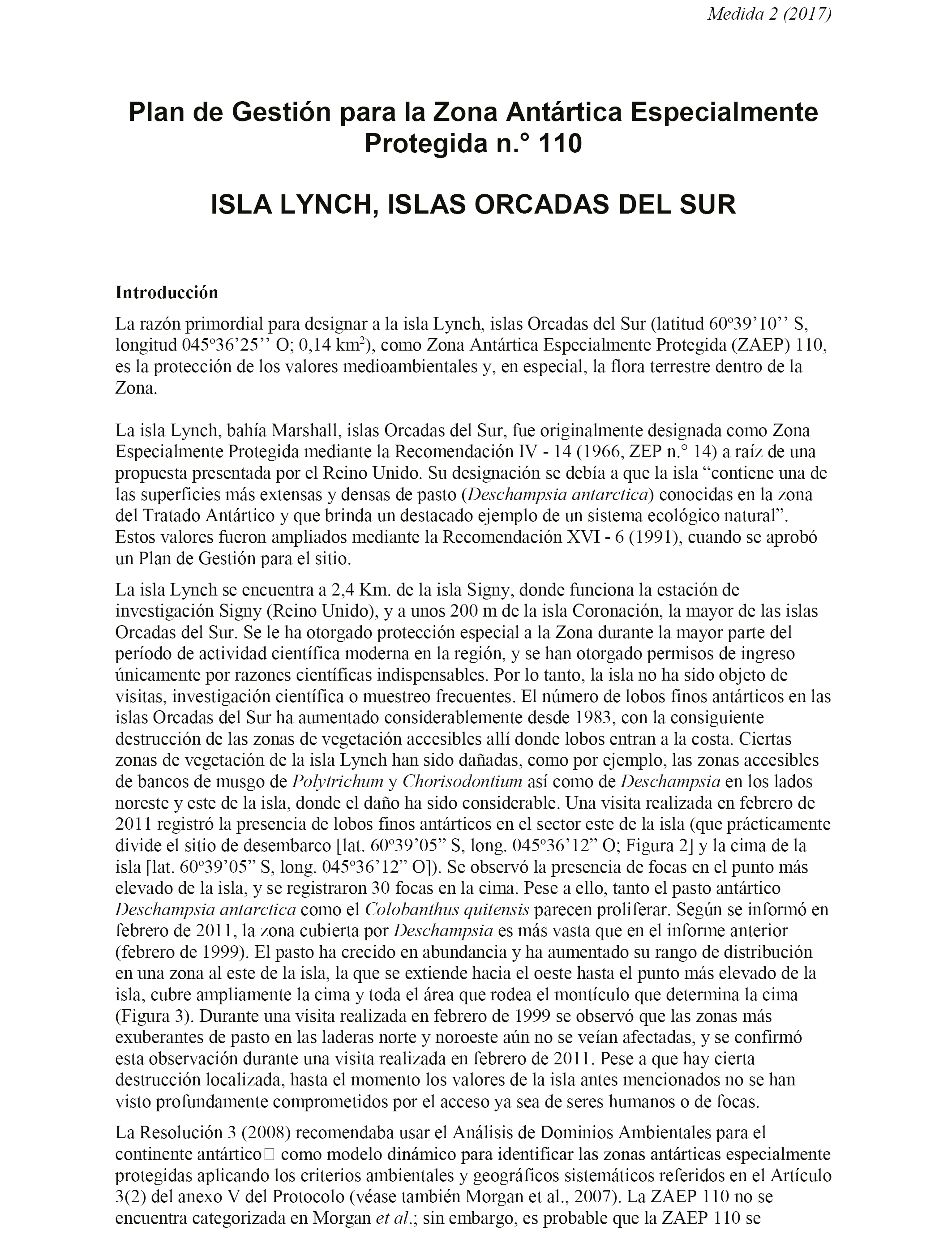 Medida 2 (2017)

Plan de Gestión para la Zona Antártica Especialmente Protegida n.° 110

ISLA LYNCH, ISLAS ORCADAS DEL SUR

Introducción

La razón primordial para designar a la isla Lynch, islas Orcadas del Sur (latitud 60º39'10'' S, longitud 045º36'25'' O; 0,14 km$^2$), como Zona Antártica Especialmente Protegida (ZAEP) 110, es la protección de los valores medioambientales y, en especial, la flora terrestre dentro de la Zona.

La isla Lynch, bahía Marshall, islas Orcadas del Sur, fue originalmente designada como Zona Especialmente Protegida mediante la Recomendación IV - 14 (1966, ZEP n.° 14) a raíz de una propuesta presentada por el Reino Unido. Su designación se debía a que la isla "contiene una de las superficies más extensas y densas de pasto (Deschampsia antarctica) conocidas en la zona del Tratado Antártico y que brinda un destacado ejemplo de un sistema ecológico natural". Estos valores fueron ampliados mediante la Recomendación XVI - 6 (1991), cuando se aprobó un Plan de Gestión para el sitio.

La isla Lynch se encuentra a 2,4 Km. de la isla Signy, donde funciona la estación de investigación Signy (Reino Unido), y a unos 200 m de la isla Coronación, la mayor de las islas Orcadas del Sur. Se le ha otorgado protección especial a la Zona durante la mayor parte del período de actividad científica moderna en la región, y se han otorgado permisos de ingreso únicamente por razones científicas indispensables. Por lo tanto, la isla no ha sido objeto de visitas, investigación científica o muestreo frecuentes. El número de lobos finos antárticos en las islas Orcadas del Sur ha aumentado considerablemente desde 1983, con la consiguiente destrucción de las zonas de vegetación accesibles allí donde lobos entran a la costa. Ciertas zonas de vegetación de la isla Lynch han sido dañadas, como por ejemplo, las zonas accesibles de bancos de musgo de Polytrichum y Chorisodontium así como de Deschampsia en los lados noreste y este de la isla, donde el daño ha sido considerable. Una visita realizada en febrero de 2011 registró la presencia de lobos finos antárticos en el sector este de la isla (que prácticamente divide el sitio de desembarco [lat. 60º39'05" S, long. 045º36'12" O; Figura 2] y la cima de la isla [lat. 60º39'05" S, long. 045º36'12" O]). Se observó la presencia de focas en el punto más elevado de la isla, y se registraron 30 focas en la cima. Pese a ello, tanto el pasto antártico Deschampsia antarctica como el Colobanthus quitensis parecen proliferar. Según se informó en febrero de 2011, la zona cubierta por Deschampsia es más vasta que en el informe anterior (febrero de 1999). El pasto ha crecido en abundancia y ha aumentado su rango de distribución en una zona al este de la isla, la que se extiende hacia el oeste hasta el punto más elevado de la isla, cubre ampliamente la cima y toda el área que rodea el montículo que determina la cima (Figura 3). Durante una visita realizada en febrero de 1999 se observó que las zonas más exuberantes de pasto en las laderas norte y noroeste aún no se veían afectadas, y se confirmó esta observación durante una visita realizada en febrero de 2011. Pese a que hay cierta destrucción localizada, hasta el momento los valores de la isla antes mencionados no se han visto profundamente comprometidos por el acceso ya sea de seres humanos o de focas.

La Resolución 3 (2008) recomendaba usar el Análisis de Dominios Ambientales para el continente antártico como modelo dinámico para identificar las zonas antárticas especialmente protegidas aplicando los criterios ambientales y geográficos sistemáticos referidos en el Artículo 3(2) del anexo V del Protocolo (véase también Morgan et al., 2007). La ZAEP 110 no se encuentra categorizada en Morgan et al.; sin embargo, es probable que la ZAEP 110 se